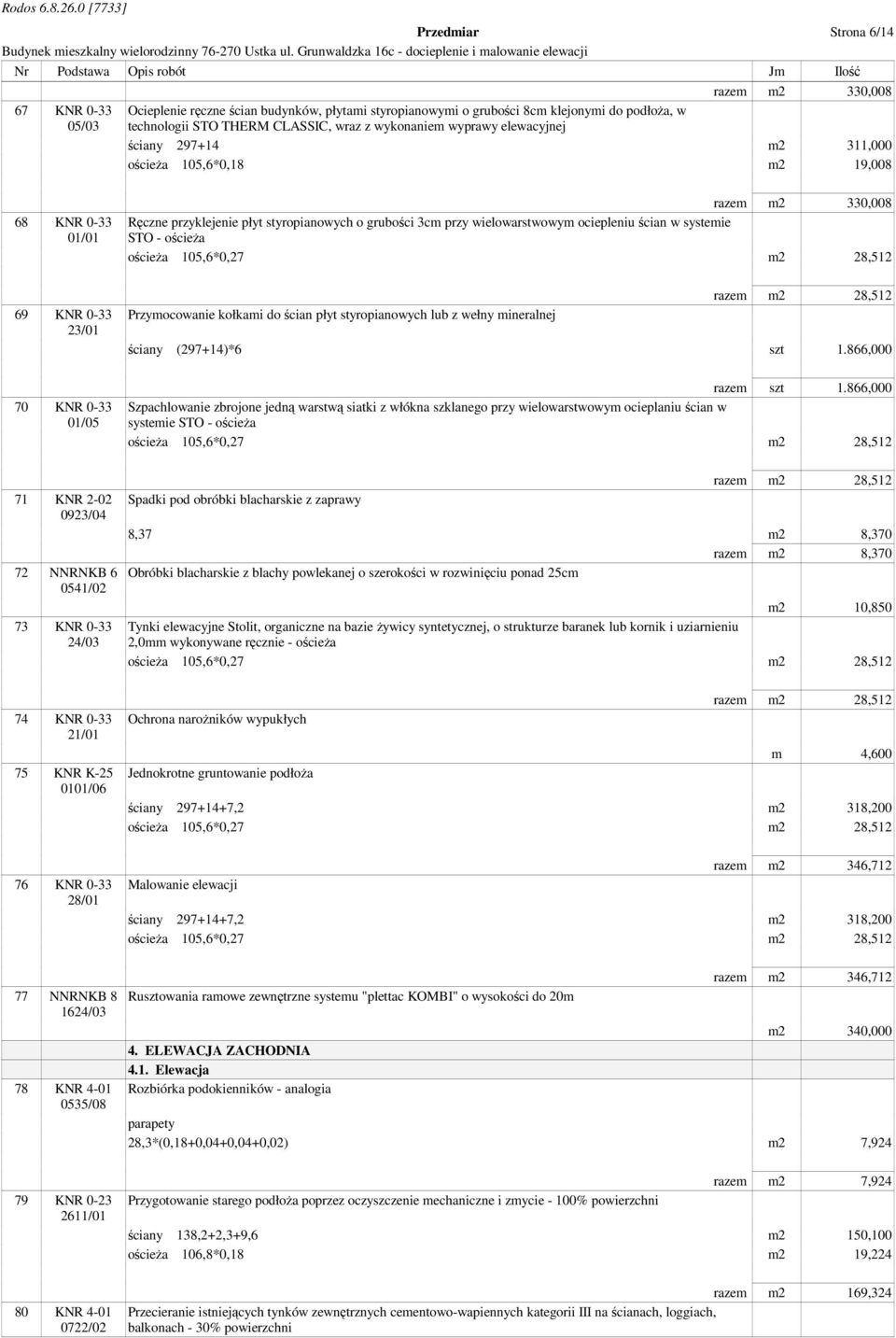 Rodos 6.8.26.0 [7733]

Przedmiar

Strona 6/14

Budynek mieszkalny wielorodzinny 76-270 Ustka ul. Grunwaldzka 16c - docieplenie i malowanie elewacji

| Nr | Podstawa | Opis robót | Jm | Ilość |
|---|---|---|---|---|
| | | razem | m2 | 330,008 |
| 67 | KNR 0-33 05/03 | Ocieplenie ręczne ścian budynków, płytami styropianowymi o grubości 8cm klejonymi do podłoża, w technologii STO THERM CLASSIC, wraz z wykonaniem wyprawy elewacyjnej | | |
| | | ściany 297+14 | m2 | 311,000 |
| | | ościeża 105,6*0,18 | m2 | 19,008 |
| | | razem | m2 | 330,008 |
| 68 | KNR 0-33 01/01 | Ręczne przyklejenie płyt styropianowych o grubości 3cm przy wielowarstwowym ociepleniu ścian w systemie STO - ościeża | | |
| | | ościeża 105,6*0,27 | m2 | 28,512 |
| | | razem | m2 | 28,512 |
| 69 | KNR 0-33 23/01 | Przymocowanie kołkami do ścian płyt styropianowych lub z wełny mineralnej | | |
| | | ściany (297+14)*6 | szt | 1.866,000 |
| | | razem | szt | 1.866,000 |
| 70 | KNR 0-33 01/05 | Szpachlowanie zbrojone jedną warstwą siatki z włókna szklanego przy wielowarstwowym ocieplaniu ścian w systemie STO - ościeża | | |
| | | ościeża 105,6*0,27 | m2 | 28,512 |
| | | razem | m2 | 28,512 |
| 71 | KNR 2-02 0923/04 | Spadki pod obróbki blacharskie z zaprawy | | |
| | | 8,37 | m2 | 8,370 |
| | | razem | m2 | 8,370 |
| 72 | NNRNKB 6 0541/02 | Obróbki blacharskie z blachy powlekanej o szerokości w rozwinięciu ponad 25cm | | |
| | | | m2 | 10,850 |
| 73 | KNR 0-33 24/03 | Tynki elewacyjne Stolit, organiczne na bazie żywicy syntetycznej, o strukturze baranek lub kornik i uziarnieniu 2,0mm wykonywane ręcznie - ościeża | | |
| | | ościeża 105,6*0,27 | m2 | 28,512 |
| | | razem | m2 | 28,512 |
| 74 | KNR 0-33 21/01 | Ochrona narożników wypukłych | | |
| | | | m | 4,600 |
| 75 | KNR K-25 0101/06 | Jednokrotne gruntowanie podłoża | | |
| | | ściany 297+14+7,2 | m2 | 318,200 |
| | | ościeża 105,6*0,27 | m2 | 28,512 |
| | | razem | m2 | 346,712 |
| 76 | KNR 0-33 28/01 | Malowanie elewacji | | |
| | | ściany 297+14+7,2 | m2 | 318,200 |
| | | ościeża 105,6*0,27 | m2 | 28,512 |
| | | razem | m2 | 346,712 |
| 77 | NNRNKB 8 1624/03 | Rusztowania ramowe zewnętrzne systemu "plettac KOMBI" o wysokości do 20m | | |
| | | | m2 | 340,000 |
| | | 4. ELEWACJA ZACHODNIA | | |
| | | 4.1. Elewacja | | |
| 78 | KNR 4-01 0535/08 | Rozbiórka podokienników - analogia | | |
| | | parapety | | |
| | | 28,3*(0,18+0,04+0,04+0,02) | m2 | 7,924 |
| | | razem | m2 | 7,924 |
| 79 | KNR 0-23 2611/01 | Przygotowanie starego podłoża poprzez oczyszczenie mechaniczne i zmycie - 100% powierzchni | | |
| | | ściany 138,2+2,3+9,6 | m2 | 150,100 |
| | | ościeża 106,8*0,18 | m2 | 19,224 |
| | | razem | m2 | 169,324 |
| 80 | KNR 4-01 0722/02 | Przecieranie istniejących tynków zewnętrznych cementowo-wapiennych kategorii III na ścianach, loggiach, balkonach - 30% powierzchni | | |